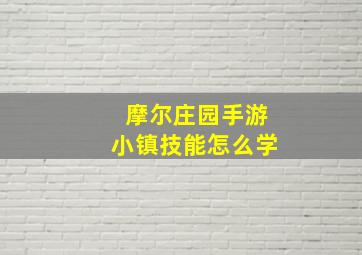 摩尔庄园手游
小镇技能怎么学